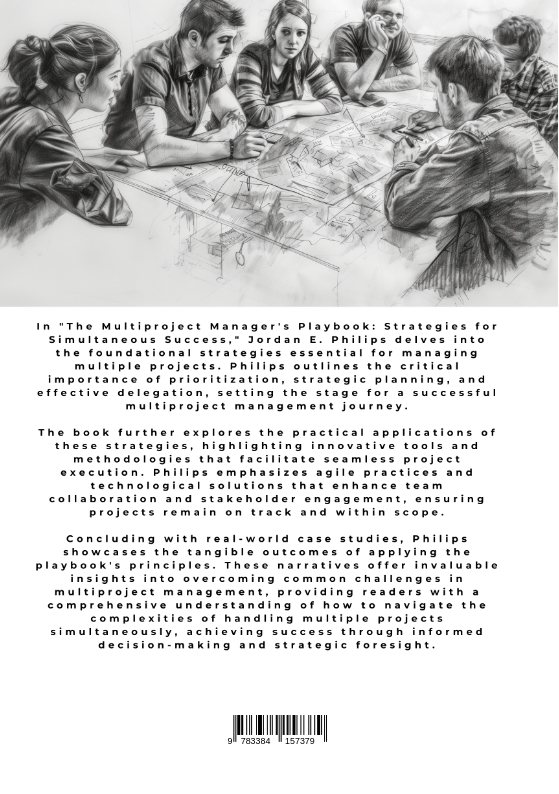 In "The Multiproject Manager's Playbook: Strategies for Simultaneous Success," Jordan E. Philips delves into the foundational strategies essential for managing multiple projects. Philips outlines the critical importance of prioritization, strategic planning, and effective delegation, setting the stage for a successful multiproject management journey.

The book further explores the practical applications of these strategies, highlighting innovative tools and methodologies that facilitate seamless project execution. Philips emphasizes agile practices and technological solutions that enhance team collaboration and stakeholder engagement, ensuring projects remain on track and within scope.

Concluding with real-world case studies, Philips showcases the tangible outcomes of applying the playbook's principles. These narratives offer invaluable insights into overcoming common challenges in multiproject management, providing readers with a comprehensive understanding of how to navigate the complexities of handling multiple projects simultaneously, achieving success through informed decision-making and strategic foresight.

9 783384 157379